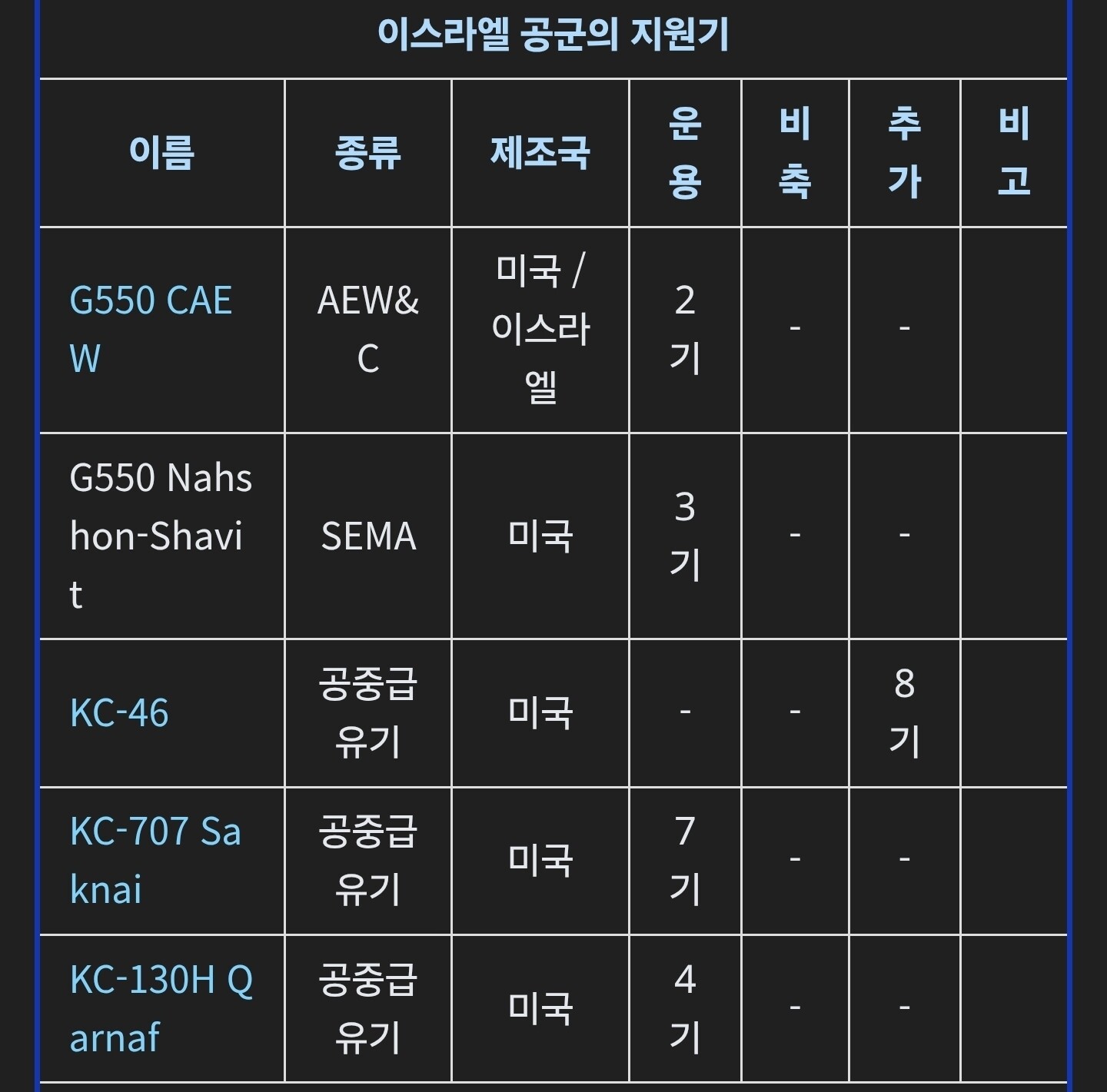 이스라엘 공군의 지원기

| 이름 | 종류 | 제조국 | 운용 | 비축 | 추가 | 비고 |
|---|---|---|---|---|---|---|
| G550 CAEW | AEW&C | 미국 / 이스라엘 | 2기 | - | - | |
| G550 Nahshon-Shavit | SEMA | 미국 | 3기 | - | - | |
| KC-46 | 공중급유기 | 미국 | - | - | 8기 | |
| KC-707 Saknai | 공중급유기 | 미국 | 7기 | - | - | |
| KC-130H Qarnaf | 공중급유기 | 미국 | 4기 | - | - | |